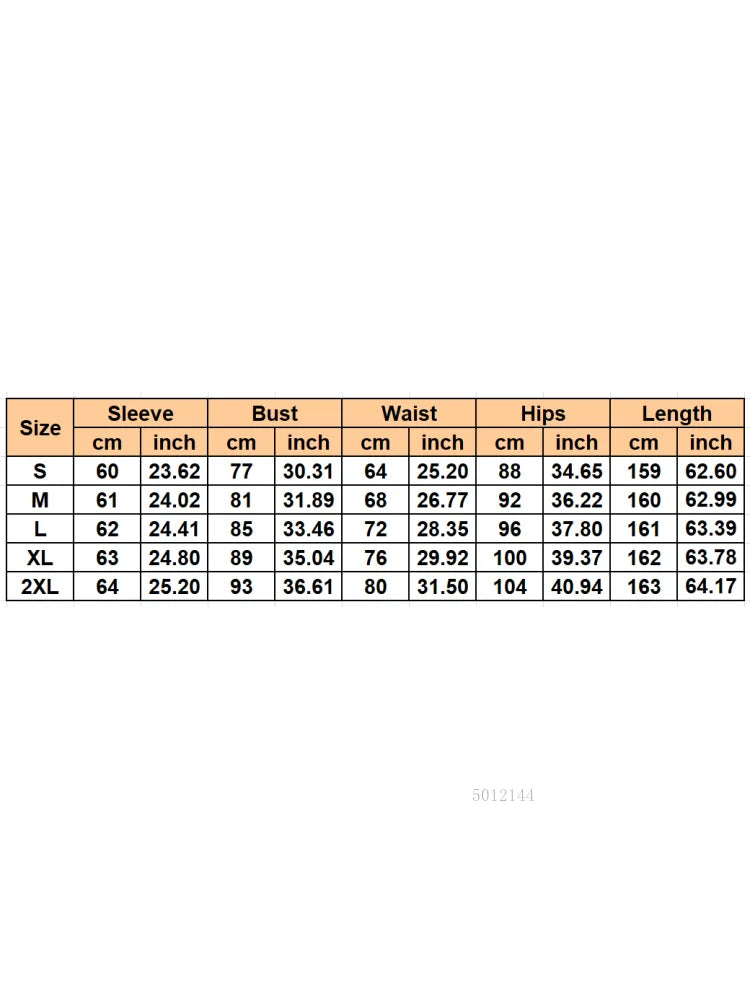 | Size | Sleeve | | Bust | | Waist | | Hips | | Length | |
|---|---|---|---|---|---|---|---|---|---|---|
| | cm | inch | cm | inch | cm | inch | cm | inch | cm | inch |
| S | 60 | 23.62 | 77 | 30.31 | 64 | 25.20 | 88 | 34.65 | 159 | 62.60 |
| M | 61 | 24.02 | 81 | 31.89 | 68 | 26.77 | 92 | 36.22 | 160 | 62.99 |
| L | 62 | 24.41 | 85 | 33.46 | 72 | 28.35 | 96 | 37.80 | 161 | 63.39 |
| XL | 63 | 24.80 | 89 | 35.04 | 76 | 29.92 | 100 | 39.37 | 162 | 63.78 |
| 2XL | 64 | 25.20 | 93 | 36.61 | 80 | 31.50 | 104 | 40.94 | 163 | 64.17 |

5012144